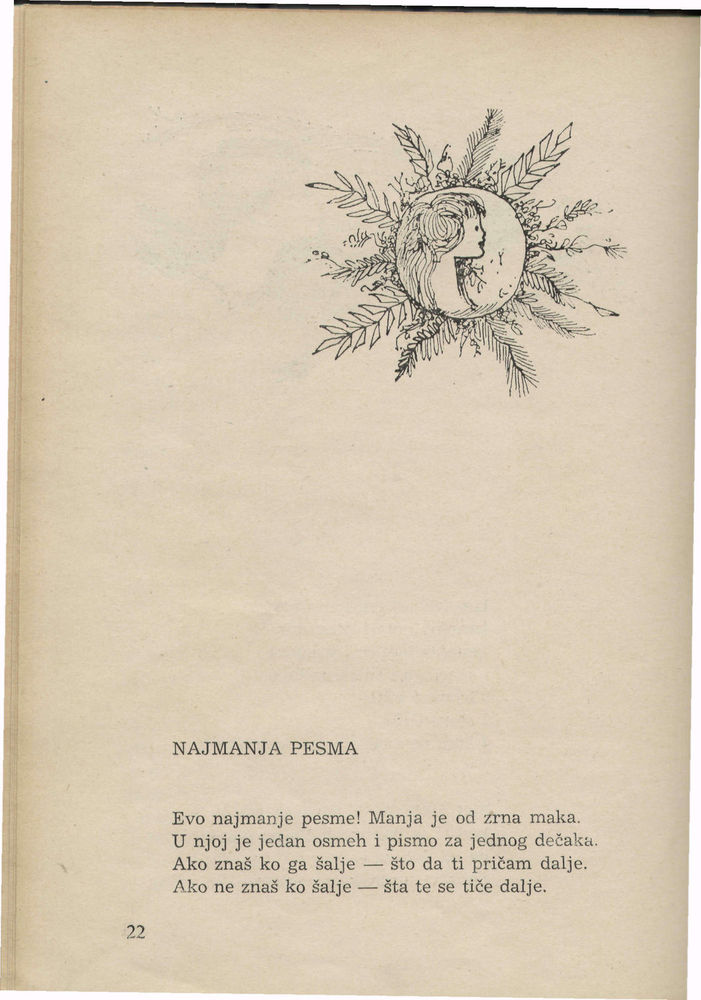 NAJMANJA PESMA

Evo najmanje pesme! Manja je od zrna maka.
U njoj je jedan osmeh i pismo za jednog dečaka.
Ako znaš ko ga šalje — što da ti pričam dalje.
Ako ne znaš ko šalje — šta te se tiče dalje.

22